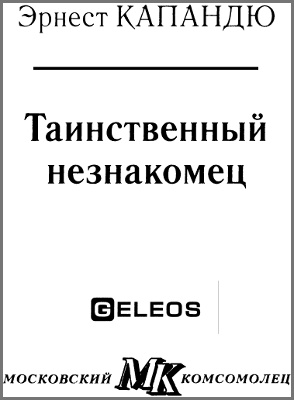 Эрнест КАПАНДЮ

Таинственный незнакомец

GELEOS

МОСКОВСКИЙ МК КОМСОМОЛЕЦ